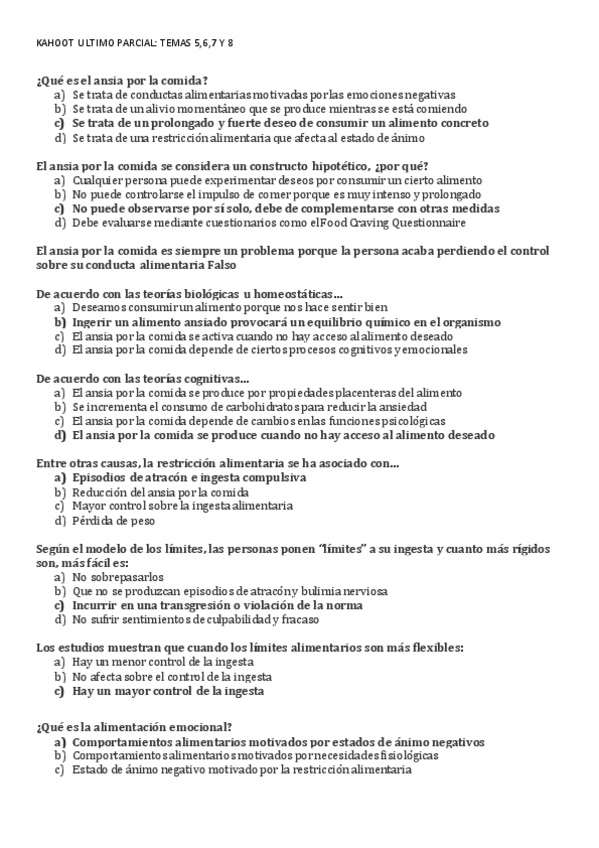 KAHOOT ULTIMO PARCIAL: TEMAS 5,6,7 Y 8

¿Qué es el ansia por la comida?
a) Se trata de conductas alimentarias motivadas por las emociones negativas
b) Se trata de un alivio momentáneo que se produce mientras se está comiendo
c) Se trata de un prolongado y fuerte deseo de consumir un alimento concreto
d) Se trata de una restricción alimentaria que afecta al estado de ánimo

El ansia por la comida se considera un constructo hipotético, ¿por qué?
a) Cualquier persona puede experimentar deseos por consumir un cierto alimento
b) No puede controlarse el impulso de comer porque es muy intenso y prolongado
c) No puede observarse por sí solo, debe de complementarse con otras medidas
d) Debe evaluarse mediante cuestionarios como el Food Craving Questionnaire

El ansia por la comida es siempre un problema porque la persona acaba perdiendo el control sobre su conducta alimentaria Falso

De acuerdo con las teorías biológicas u homeostáticas...
a) Deseamos consumir un alimento porque nos hace sentir bien
b) Ingerir un alimento ansiado provocará un equilibrio químico en el organismo
c) El ansia por la comida se activa cuando no hay acceso al alimento deseado
d) El ansia por la comida depende de ciertos procesos cognitivos y emocionales

De acuerdo con las teorías cognitivas...
a) El ansia por la comida se produce por propiedades placenteras del alimento
b) Se incrementa el consumo de carbohidratos para reducir la ansiedad
c) El ansia por la comida depende de cambios en las funciones psicológicas
d) El ansia por la comida se produce cuando no hay acceso al alimento deseado

Entre otras causas, la restricción alimentaria se ha asociado con...
a) Episodios de atracón e ingesta compulsiva
b) Reducción del ansia por la comida
c) Mayor control sobre la ingesta alimentaria
d) Pérdida de peso

Según el modelo de los límites, las personas ponen "límites" a su ingesta y cuanto más rígidos son, más fácil es:
a) No sobrepasarlos
b) Que no se produzcan episodios de atracón y bulimia nerviosa
c) Incurrir en una transgresión o violación de la norma
d) No sufrir sentimientos de culpabilidad y fracaso

Los estudios muestran que cuando los límites alimentarios son más flexibles:
a) Hay un menor control de la ingesta
b) No afecta sobre el control de la ingesta
c) Hay un mayor control de la ingesta

¿Qué es la alimentación emocional?
a) Comportamientos alimentarios motivados por estados de ánimo negativos
b) Comportamientos alimentarios motivados por necesidades fisiológicas
c) Estado de ánimo negativo motivado por la restricción alimentaria